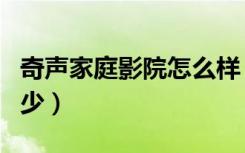 奇声家庭影院怎么样
少）